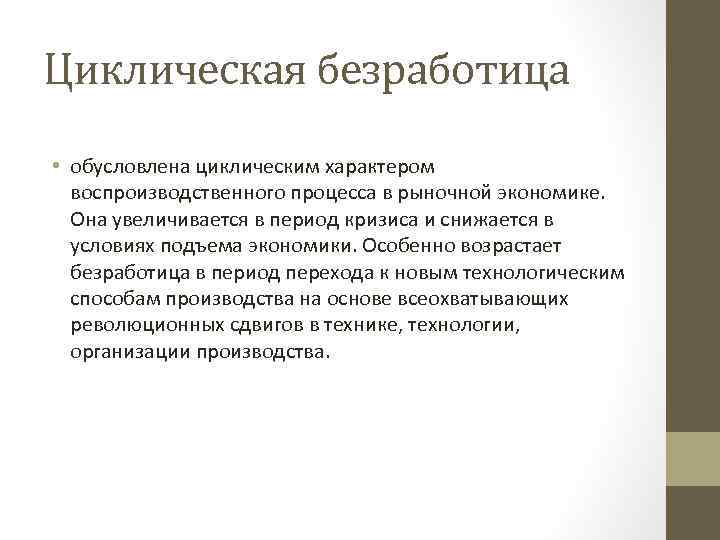 Циклическая безработица

• обусловлена циклическим характером воспроизводственного процесса в рыночной экономике. Она увеличивается в период кризиса и снижается в условиях подъема экономики. Особенно возрастает безработица в период перехода к новым технологическим способам производства на основе всеохватывающих революционных сдвигов в технике, технологии, организации производства.